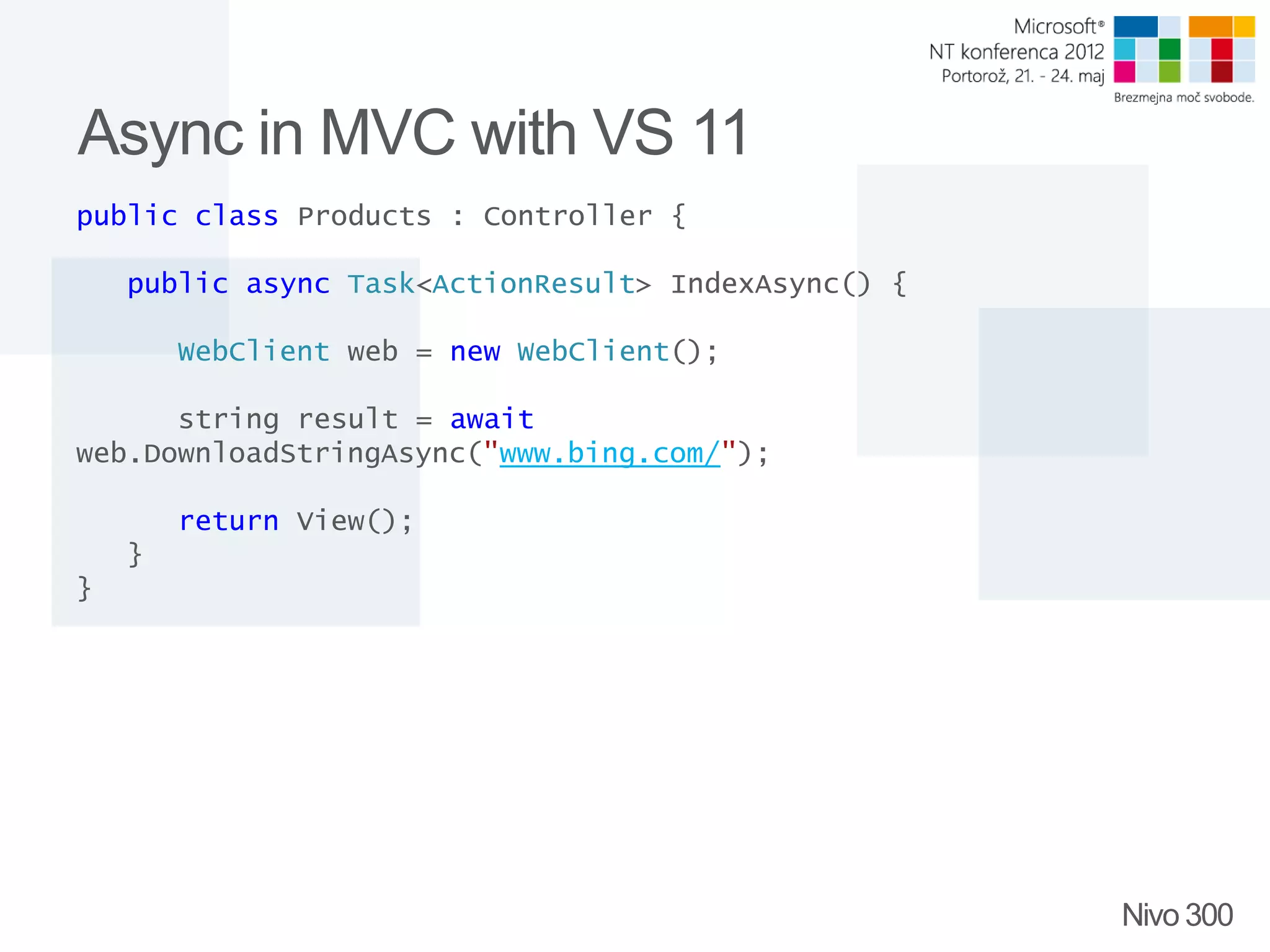 Microsoft®
NT konferenca 2012
Portorož, 21. - 24. maj
Brezmejna moč svobode.

Async in MVC with VS 11

public class Products : Controller {

public async Task<ActionResult> IndexAsync() {

WebClient web = new WebClient();

string result = await web.DownloadStringAsync("www.bing.com/");

return View();
}
}

Nivo 300